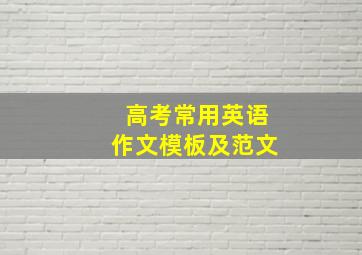 高考常用英语
作文模板及范文